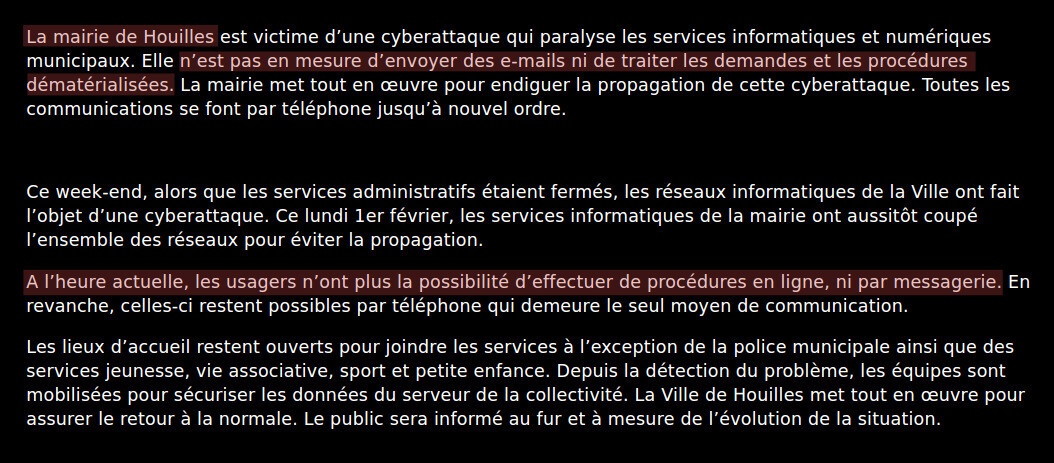 La mairie de Houilles est victime d’une cyberattaque qui paralyse les services informatiques et numériques municipaux. Elle n’est pas en mesure d’envoyer des e-mails ni de traiter les demandes et les procédures dématérialisées. La mairie met tout en œuvre pour endiguer la propagation de cette cyberattaque. Toutes les communications se font par téléphone jusqu’à nouvel ordre.

Ce week-end, alors que les services administratifs étaient fermés, les réseaux informatiques de la Ville ont fait l’objet d’une cyberattaque. Ce lundi 1er février, les services informatiques de la mairie ont aussitôt coupé l’ensemble des réseaux pour éviter la propagation.

A l’heure actuelle, les usagers n’ont plus la possibilité d’effectuer de procédures en ligne, ni par messagerie. En revanche, celles-ci restent possibles par téléphone qui demeure le seul moyen de communication.

Les lieux d’accueil restent ouverts pour joindre les services à l’exception de la police municipale ainsi que des services jeunesse, vie associative, sport et petite enfance. Depuis la détection du problème, les équipes sont mobilisées pour sécuriser les données du serveur de la collectivité. La Ville de Houilles met tout en œuvre pour assurer le retour à la normale. Le public sera informé au fur et à mesure de l’évolution de la situation.